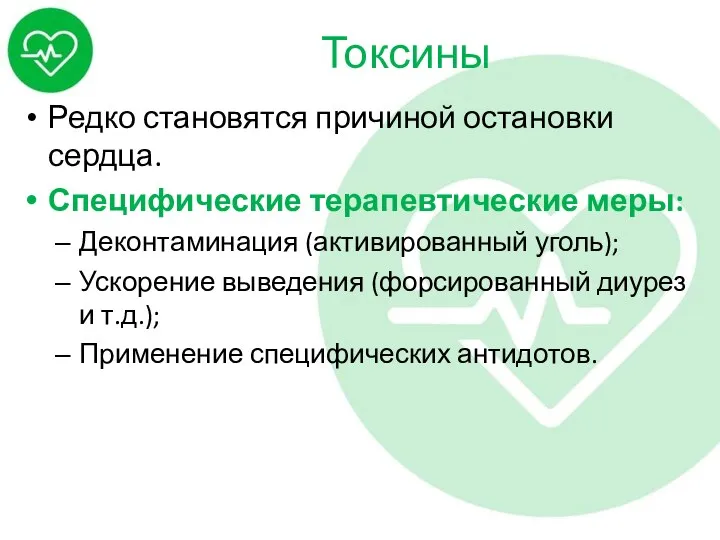 Токсины

• Редко становятся причиной остановки сердца.

• Специфические терапевтические меры:

– Деконтаминация (активированный уголь);

– Ускорение выведения (форсированный диурез и т.д.);

– Применение специфических антидотов.